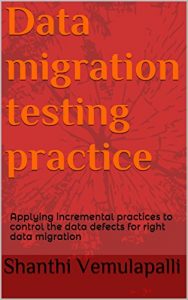 Data migration testing practice

Applying incremental practices to control the data defects for right data migration

Shanthi Vemulapalli